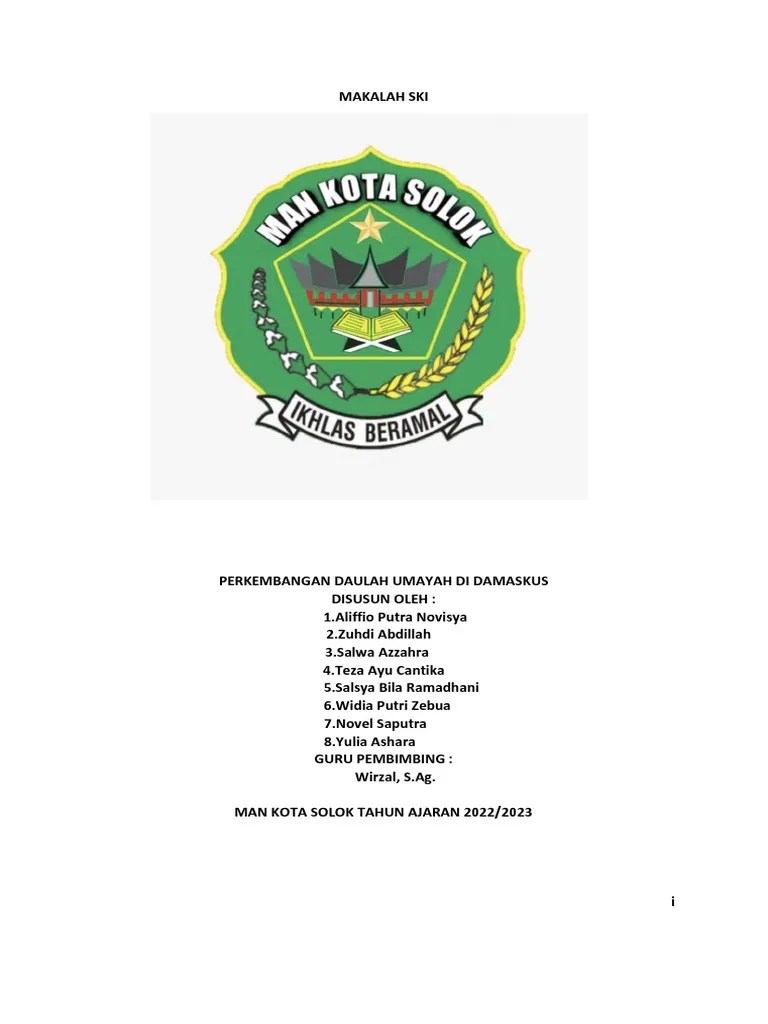 MAKALAH SKI

MAN KOTA SOLOK

IKHLAS BERAMAL

PERKEMBANGAN DAULAH UMAYAH DI DAMASKUS
DISUSUN OLEH :
1.Aliffio Putra Novisya
2.Zuhdi Abdillah
3.Salwa Azzahra
4.Teza Ayu Cantika
5.Salsya Bila Ramadhani
6.Widia Putri Zebua
7.Novel Saputra
8.Yulia Ashara
GURU PEMBIMBING :
Wirzal, S.Ag.

MAN KOTA SOLOK TAHUN AJARAN 2022/2023

i